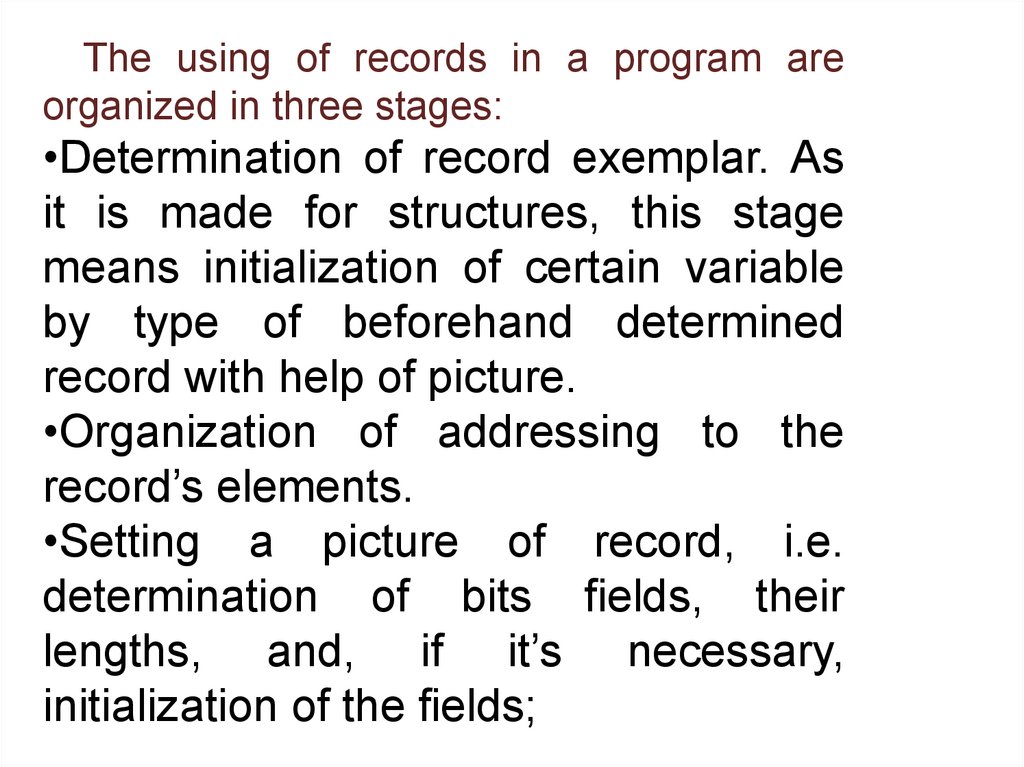 The using of records in a program are organized in three stages:

•Determination of record exemplar. As it is made for structures, this stage means initialization of certain variable by type of beforehand determined record with help of picture.

•Organization of addressing to the record’s elements.

•Setting a picture of record, i.e. determination of bits fields, their lengths, and, if it’s necessary, initialization of the fields;